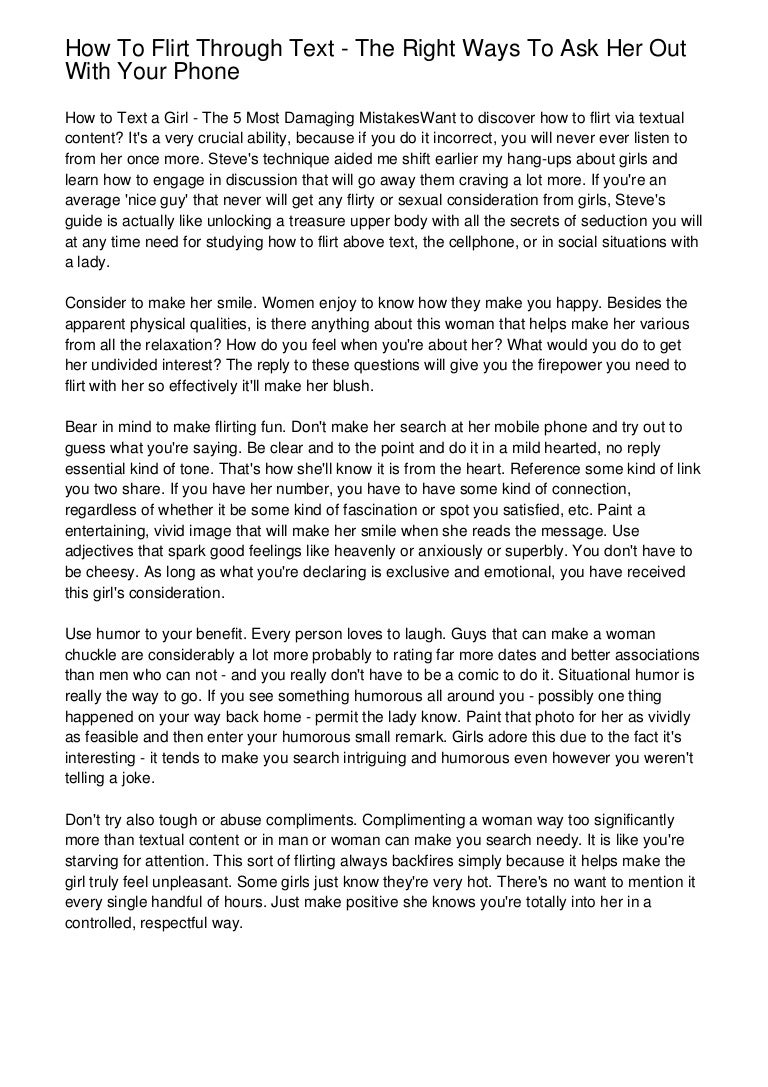 How To Flirt Through Text - The Right Ways To Ask Her Out With Your Phone

How to Text a Girl - The 5 Most Damaging MistakesWant to discover how to flirt via textual content? It's a very crucial ability, because if you do it incorrect, you will never ever listen to from her once more. Steve's technique aided me shift earlier my hang-ups about girls and learn how to engage in discussion that will go away them craving a lot more. If you're an average 'nice guy' that never will get any flirty or sexual consideration from girls, Steve's guide is actually like unlocking a treasure upper body with all the secrets of seduction you will at any time need for studying how to flirt above text, the cellphone, or in social situations with a lady.

Consider to make her smile. Women enjoy to know how they make you happy. Besides the apparent physical qualities, is there anything about this woman that helps make her various from all the relaxation? How do you feel when you're about her? What would you do to get her undivided interest? The reply to these questions will give you the firepower you need to flirt with her so effectively it'll make her blush.

Bear in mind to make flirting fun. Don't make her search at her mobile phone and try out to guess what you're saying. Be clear and to the point and do it in a mild hearted, no reply essential kind of tone. That's how she'll know it is from the heart. Reference some kind of link you two share. If you have her number, you have to have some kind of connection, regardless of whether it be some kind of fascination or spot you satisfied, etc. Paint a entertaining, vivid image that will make her smile when she reads the message. Use adjectives that spark good feelings like heavenly or anxiously or superbly. You don't have to be cheesy. As long as what you're declaring is exclusive and emotional, you have received this girl's consideration.

Use humor to your benefit. Every person loves to laugh. Guys that can make a woman chuckle are considerably a lot more probably to rating far more dates and better associations than men who can not - and you really don't have to be a comic to do it. Situational humor is really the way to go. If you see something humorous all around you - possibly one thing happened on your way back home - permit the lady know. Paint that photo for her as vividly as feasible and then enter your humorous small remark. Girls adore this due to the fact it's interesting - it tends to make you search intriguing and humorous even however you weren't telling a joke.

Don't try also tough or abuse compliments. Complimenting a woman way too significantly more than textual content or in man or woman can make you search needy. It is like you're starving for attention. This sort of flirting always backfires simply because it helps make the girl truly feel unpleasant. Some girls just know they're very hot. There's no want to mention it every single handful of hours. Just make positive she knows you're totally into her in a controlled, respectful way.